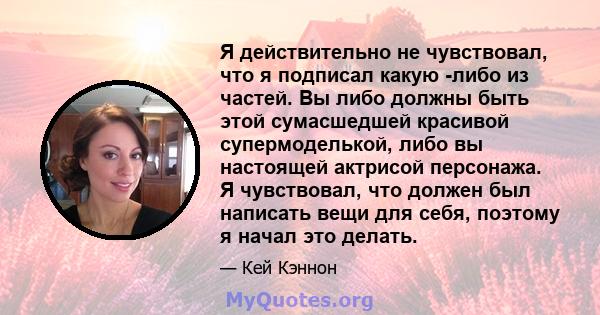 Я действительно не чувствовал, что я подписал какую -либо из частей. Вы либо должны быть этой сумасшедшей красивой супермоделькой, либо вы настоящей актрисой персонажа. Я чувствовал, что должен был написать вещи для себя, поэтому я начал это делать.

— Кей Кэннон

MyQuotes.org